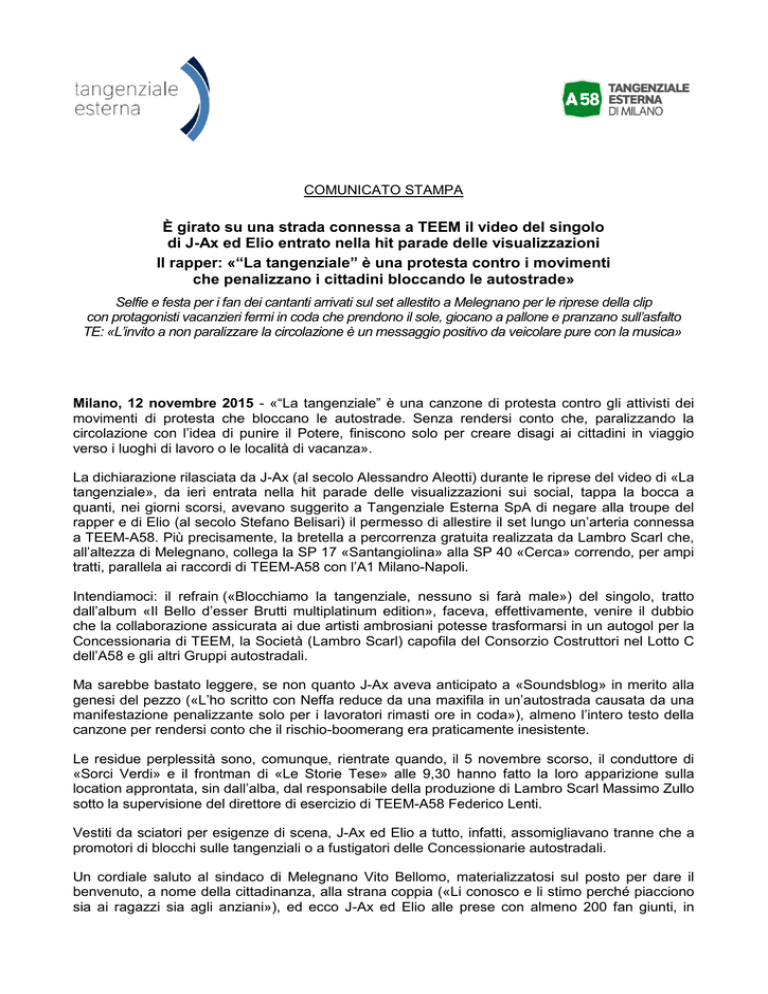 tangenziale esterna

A58 TANGENZIALE ESTERNA DI MILANO

COMUNICATO STAMPA

È girato su una strada connessa a TEEM il video del singolo di J-Ax ed Elio entrato nella hit parade delle visualizzazioni
Il rapper: «“La tangenziale” è una protesta contro i movimenti che penalizzano i cittadini bloccando le autostrade»

Selfie e festa per i fan dei cantanti arrivati sul set allestito a Melegnano per le riprese della clip con protagonisti vacanzieri fermi in coda che prendono il sole, giocano a pallone e pranzano sull'asfalto
TE: «L'invito a non paralizzare la circolazione è un messaggio positivo da veicolare pure con la musica»

Milano, 12 novembre 2015 - «“La tangenziale” è una canzone di protesta contro gli attivisti dei movimenti di protesta che bloccano le autostrade. Senza rendersi conto che, paralizzando la circolazione con l'idea di punire il Potere, finiscono solo per creare disagi ai cittadini in viaggio verso i luoghi di lavoro o le località di vacanza».

La dichiarazione rilasciata da J-Ax (al secolo Alessandro Aleotti) durante le riprese del video di «La tangenziale», da ieri entrata nella hit parade delle visualizzazioni sui social, tappa la bocca a quanti, nei giorni scorsi, avevano suggerito a Tangenziale Esterna SpA di negare alla troupe del rapper e di Elio (al secolo Stefano Belisari) il permesso di allestire il set lungo un'arteria connessa a TEEM-A58. Più precisamente, la bretella a percorrenza gratuita realizzata da Lambro Scarl che, all'altezza di Melegnano, collega la SP 17 «Santangiolina» alla SP 40 «Cerca» correndo, per ampi tratti, parallela ai raccordi di TEEM-A58 con l'A1 Milano-Napoli.

Intendiamoci: il refrain («Blocchiamo la tangenziale, nessuno si farà male») del singolo, tratto dall'album «Il Bello d'esser Brutti multiplatinum edition», faceva, effettivamente, venire il dubbio che la collaborazione assicurata ai due artisti ambrosiani potesse trasformarsi in un autogol per la Concessionaria di TEEM, la Società (Lambro Scarl) capofila del Consorzio Costruttori nel Lotto C dell'A58 e gli altri Gruppi autostradali.

Ma sarebbe bastato leggere, se non quanto J-Ax aveva anticipato a «Soundsblog» in merito alla genesi del pezzo («L'ho scritto con Neffa reduce da una maxifila in un'autostrada causata da una manifestazione penalizzante solo per i lavoratori rimasti ore in coda»), almeno l'intero testo della canzone per rendersi conto che il rischio-boomerang era praticamente inesistente.

Le residue perplessità sono, comunque, rientrate quando, il 5 novembre scorso, il conduttore di «Sorci Verdi» e il frontman di «Le Storie Tese» alle 9,30 hanno fatto la loro apparizione sulla location approntata, sin dall'alba, dal responsabile della produzione di Lambro Scarl Massimo Zullo sotto la supervisione del direttore di esercizio di TEEM-A58 Federico Lenti.

Vestiti da sciatori per esigenze di scena, J-Ax ed Elio a tutto, infatti, assomigliavano tranne che a promotori di blocchi sulle tangenziali o a fustigatori delle Concessionarie autostradali.

Un cordiale saluto al sindaco di Melegnano Vito Bellomo, materializzatosi sul posto per dare il benvenuto, a nome della cittadinanza, alla strana coppia («Li conosco e li stimo perché piacciono sia ai ragazzi sia agli anziani»), ed ecco J-Ax ed Elio alle prese con almeno 200 fan giunti, in